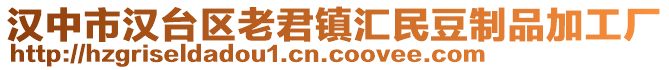 汉中市汉台区老君镇汇民豆制品加工厂
http://hzgriseldadou1.cn.coovee.com